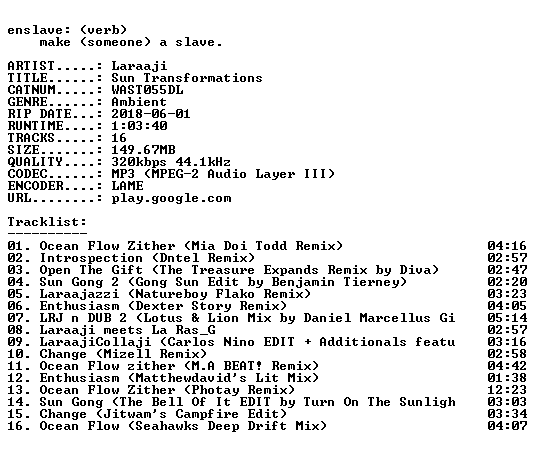 enslave: (verb)
make (someone) a slave.

ARTIST.....: Laraaji
TITLE......: Sun Transformations
CATNUM.....: WAST055DL
GENRE......: Ambient
RIP DATE...: 2018-06-01
RUNTIME....: 1:03:40
TRACKS.....: 16
SIZE.......: 149.67MB
QUALITY....: 320kbps 44.1kHz
CODEC......: MP3 (MPEG-2 Audio Layer III)
ENCODER....: LAME
URL........: play.google.com

Tracklist:
----------

01. Ocean Flow Zither (Mia Doi Todd Remix) 04:16
02. Introspection (Dntel Remix) 02:57
03. Open The Gift (The Treasure Expands Remix by Diva) 02:47
04. Sun Gong 2 (Gong Sun Edit by Benjamin Tierney) 02:20
05. Laraajazzi (Natureboy Flako Remix) 03:23
06. Enthusiasm (Dexter Story Remix) 04:05
07. LRJ n DUB 2 (Lotus & Lion Mix by Daniel Marcellus Gi 05:14
08. Laraaji meets La Ras_G 02:57
09. LaraajiCollaji (Carlos Nino EDIT + Additionals featu 03:16
10. Change (Mizell Remix) 02:58
11. Ocean Flow zither (M.A BEAT! Remix) 04:42
12. Enthusiasm (Matthewdavid's Lit Mix) 01:38
13. Ocean Flow Zither (Photay Remix) 12:23
14. Sun Gong (The Bell Of It EDIT by Turn On The Sunligh 03:03
15. Change (Jitwam's Campfire Edit) 03:34
16. Ocean Flow (Seahawks Deep Drift Mix) 04:07